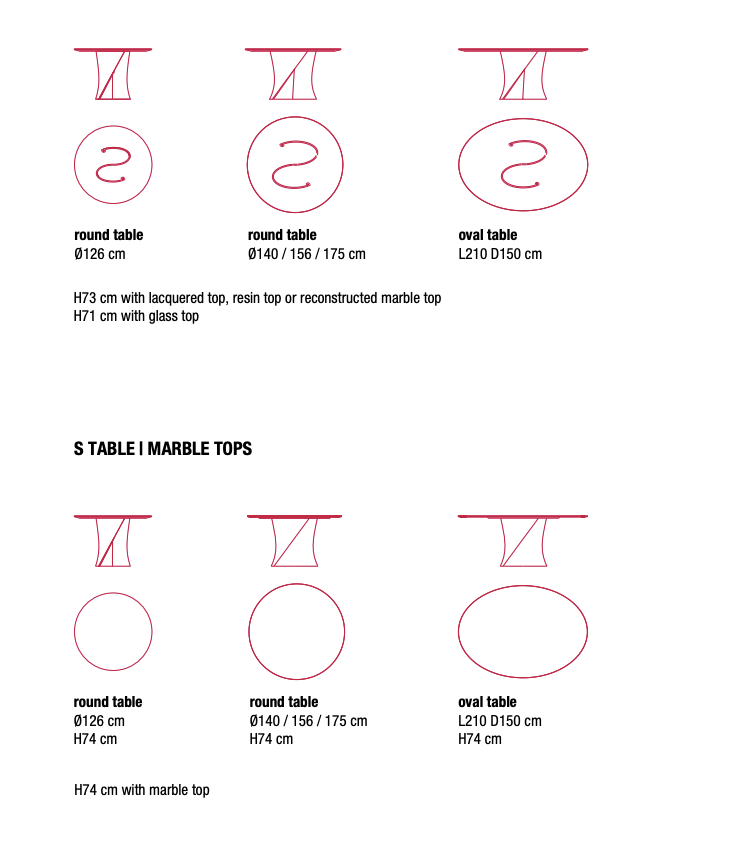 round table
Ø126 cm

round table
Ø140 / 156 / 175 cm

oval table
L210 D150 cm

H73 cm with lacquered top, resin top or reconstructed marble top
H71 cm with glass top

S TABLE | MARBLE TOPS

round table
Ø126 cm
H74 cm

round table
Ø140 / 156 / 175 cm
H74 cm

oval table
L210 D150 cm
H74 cm

H74 cm with marble top